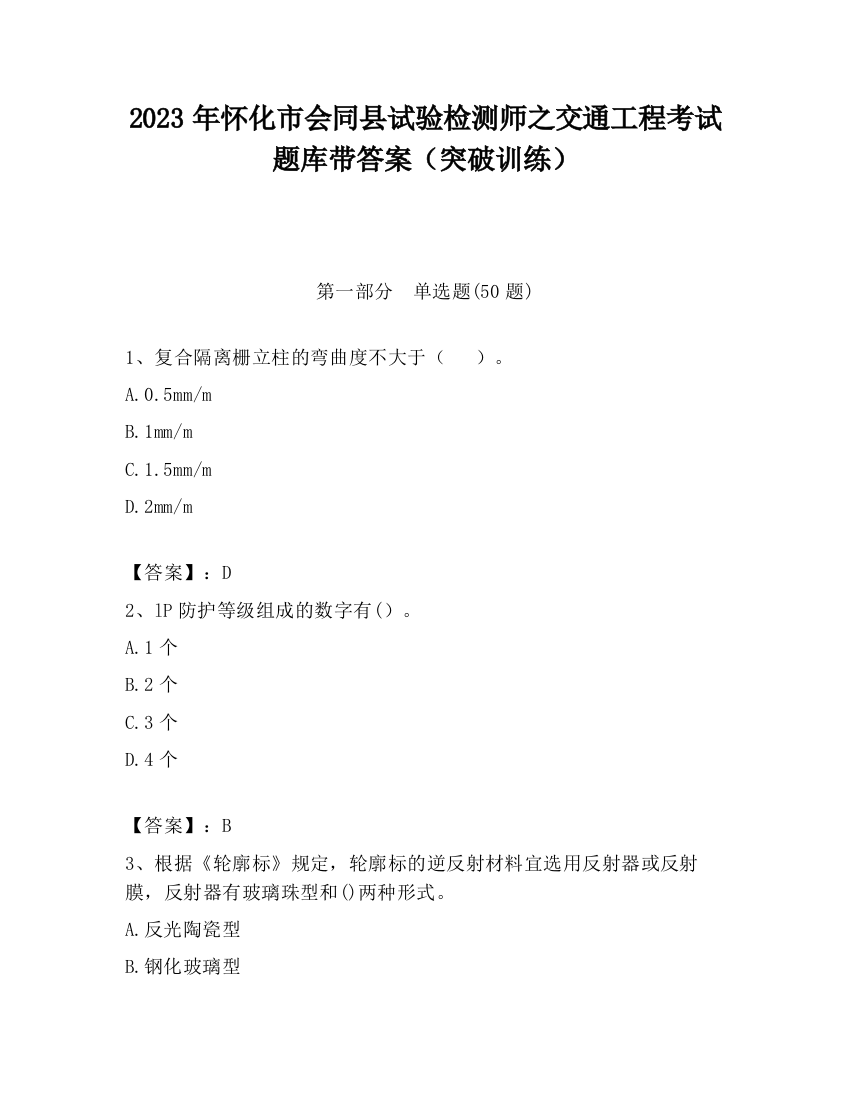 2023 年怀化市会同县试验检测师之交通工程考试题库带答案（突破训练）

第一部分　单选题(50 题)

1、复合隔离栅立柱的弯曲度不大于（　　）。

A. 0.5mm/m

B. 1mm/m

C. 1.5mm/m

D. 2mm/m

【答案】：D

2、1P 防护等级组成的数字有()。

A. 1 个

B. 2 个

C. 3 个

D. 4 个

【答案】：B

3、根据《轮廓标》规定，轮廓标的逆反射材料宜选用反射器或反射膜，反射器有玻璃珠型和()两种形式。

A. 反光陶瓷型

B. 钢化玻璃型